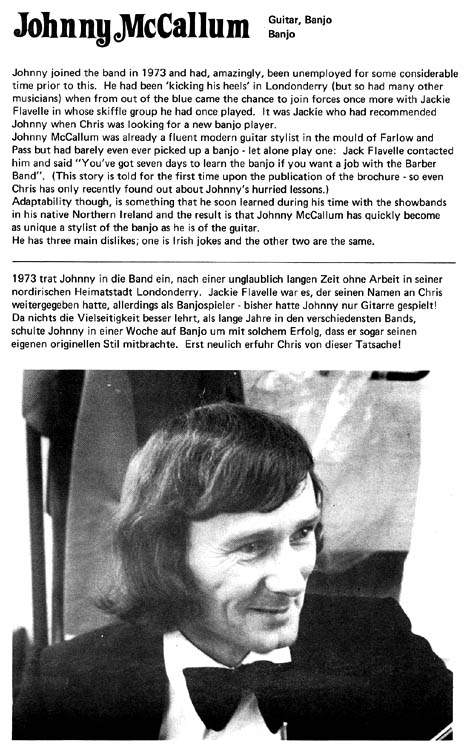 Johnny McCallum

Guitar, Banjo
Banjo

Johnny joined the band in 1973 and had, amazingly, been unemployed for some considerable time prior to this. He had been 'kicking his heels' in Londonderry (but so had many other musicians) when from out of the blue came the chance to join forces once more with Jackie Flavelle in whose skiffle group he had once played. It was Jackie who had recommended Johnny when Chris was looking for a new banjo player.
Johnny McCallum was already a fluent modern guitar stylist in the mould of Farlow and Pass but had barely even ever picked up a banjo - let alone play one: Jack Flavelle contacted him and said "You've got seven days to learn the banjo if you want a job with the Barber Band". (This story is told for the first time upon the publication of the brochure - so even Chris has only recently found out about Johnny's hurried lessons.)
Adaptability though, is something that he soon learned during his time with the showbands in his native Northern Ireland and the result is that Johnny McCallum has quickly become as unique a stylist of the banjo as he is of the guitar.
He has three main dislikes; one is Irish jokes and the other two are the same.

1973 trat Johnny in die Band ein, nach einer unglaublich langen Zeit ohne Arbeit in seiner nordirischen Heimatstadt Londonderry. Jackie Flavelle war es, der seinen Namen an Chris weitergegeben hatte, allerdings als Banjospieler - bisher hatte Johnny nur Gitarre gespielt! Da nichts die Vielseitigkeit besser lehrt, als lange Jahre in den verschiedensten Bands, schulte Johnny in einer Woche auf Banjo um mit solchem Erfolg, dass er sogar seinen eigenen originellen Stil mitbrachte. Erst neulich erfuhr Chris von dieser Tatsache!